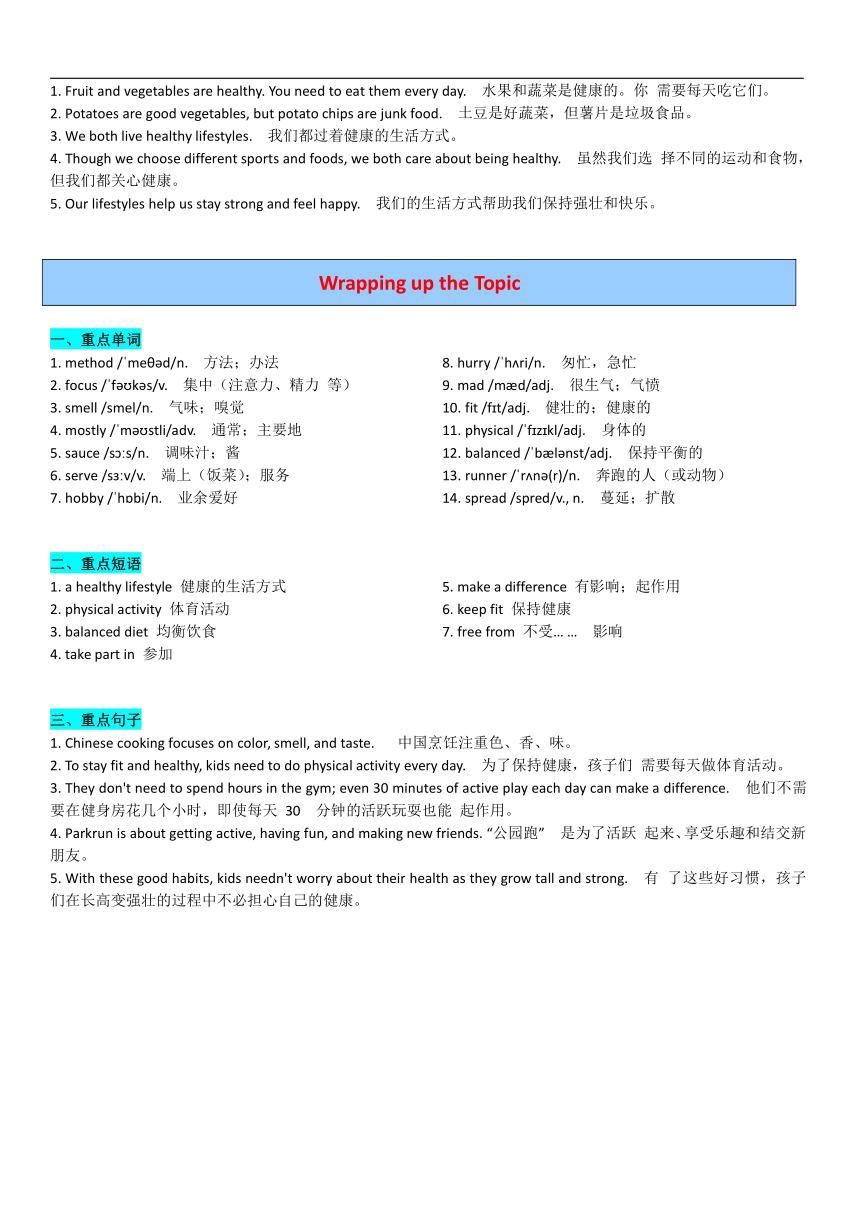 1. Fruit and vegetables are healthy. You need to eat them every day. 水果和蔬菜是健康的。你 需要每天吃它们。
2. Potatoes are good vegetables, but potato chips are junk food. 土豆是好蔬菜，但薯片是垃圾食品。
3. We both live healthy lifestyles. 我们都过着健康的生活方式。
4. Though we choose different sports and foods, we both care about being healthy. 虽然我们选 择不同的运动和食物，但我们都关心健康。
5. Our lifestyles help us stay strong and feel happy. 我们的生活方式帮助我们保持强壮和快乐。

Wrapping up the Topic

一、重点单词
1. method /ˈmeθəd/n. 方法；办法
2. focus /ˈfəʊkəs/v. 集中（注意力、精力 等）
3. smell /smel/n. 气味；嗅觉
4. mostly /ˈməʊstli/adv. 通常；主要地
5. sauce /sɔːs/n. 调味汁；酱
6. serve /sɜːv/v. 端上（饭菜）；服务
7. hobby /ˈhɒbi/n. 业余爱好

8. hurry /ˈhʌri/n. 匆忙，急忙
9. mad /mæd/adj. 很生气；气愤
10. fit /fɪt/adj. 健壮的；健康的
11. physical /ˈfɪzɪkl/adj. 身体的
12. balanced /ˈbælənst/adj. 保持平衡的
13. runner /ˈrʌnə(r)/n. 奔跑的人（或动物）
14. spread /spred/v., n. 蔓延；扩散

二、重点短语
1. a healthy lifestyle 健康的生活方式
2. physical activity 体育活动
3. balanced diet 均衡饮食
4. take part in 参加

5. make a difference 有影响；起作用
6. keep fit 保持健康
7. free from 不受... ... 影响

三、重点句子
1. Chinese cooking focuses on color, smell, and taste. 中国烹饪注重色、香、味。
2. To stay fit and healthy, kids need to do physical activity every day. 为了保持健康，孩子们 需要每天做体育活动。
3. They don't need to spend hours in the gym; even 30 minutes of active play each day can make a difference. 他们不需要在健身房花几个小时，即使每天 30 分钟的活跃玩耍也能 起作用。
4. Parkrun is about getting active, having fun, and making new friends. “公园跑” 是为了活跃 起来、享受乐趣和结交新朋友。
5. With these good habits, kids needn't worry about their health as they grow tall and strong. 有 了这些好习惯，孩子们在长高变强壮的过程中不必担心自己的健康。